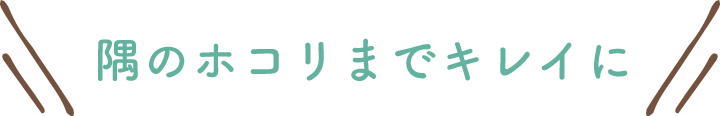 隅のホコリまでキレイに